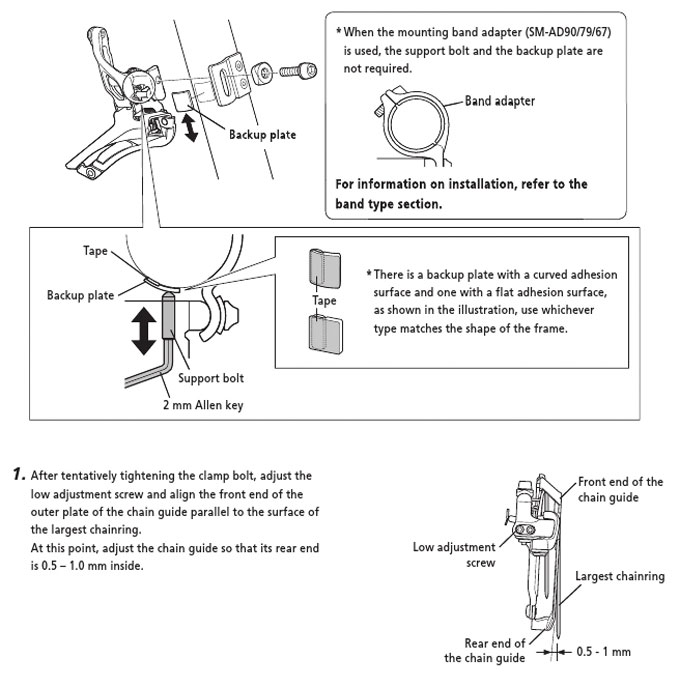 Backup plate

* When the mounting band adapter (SM-AD90/79/67) is used, the support bolt and the backup plate are not required.

Band adapter

For information on installation, refer to the band type section.

Tape

Backup plate

Support bolt

2 mm Allen key

Tape

* There is a backup plate with a curved adhesion surface and one with a flat adhesion surface, as shown in the illustration, use whichever type matches the shape of the frame.

1. After tentatively tightening the clamp bolt, adjust the low adjustment screw and align the front end of the outer plate of the chain guide parallel to the surface of the largest chainring.
At this point, adjust the chain guide so that its rear end is 0.5 – 1.0 mm inside.

Front end of the chain guide

Low adjustment screw

Largest chainring

Rear end of the chain guide

0.5 - 1 mm